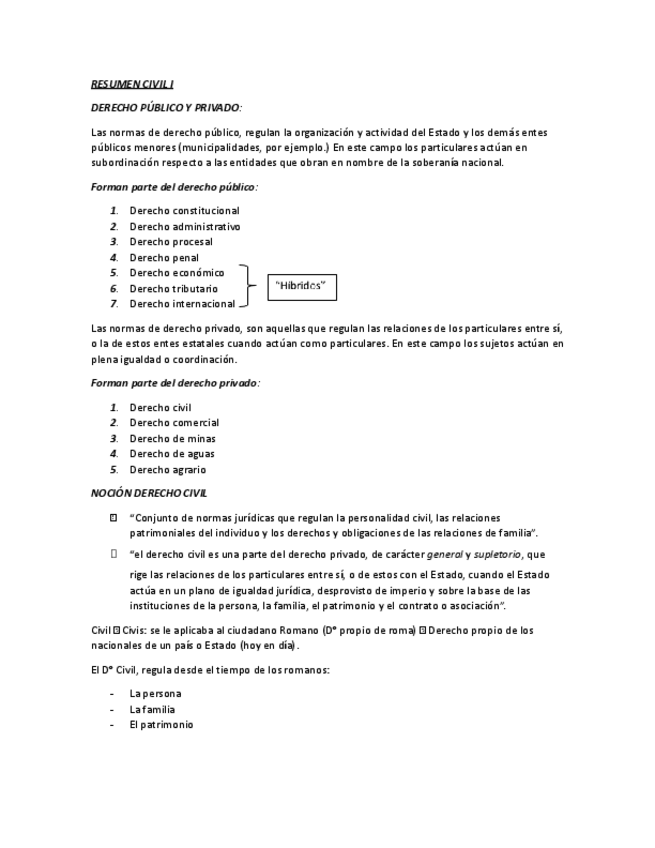 RESUMEN CIVIL I

DERECHO PÚBLICO Y PRIVADO:

Las normas de derecho público, regulan la organización y actividad del Estado y los demás entes públicos menores (municipalidades, por ejemplo.) En este campo los particulares actúan en subordinación respecto a las entidades que obran en nombre de la soberanía nacional.

Forman parte del derecho público:

1. Derecho constitucional
2. Derecho administrativo
3. Derecho procesal
4. Derecho penal
5. Derecho económico
6. Derecho tributario
7. Derecho internacional

"Híbridos"

Las normas de derecho privado, son aquellas que regulan las relaciones de los particulares entre sí, o la de estos entes estatales cuando actúan como particulares. En este campo los sujetos actúan en plena igualdad o coordinación.

Forman parte del derecho privado:

1. Derecho civil
2. Derecho comercial
3. Derecho de minas
4. Derecho de aguas
5. Derecho agrario

NOCIÓN DERECHO CIVIL

"Conjunto de normas jurídicas que regulan la personalidad civil, las relaciones patrimoniales del individuo y los derechos y obligaciones de las relaciones de familia".

"el derecho civil es una parte del derecho privado, de carácter general y supletorio, que rige las relaciones de los particulares entre sí, o de estos con el Estado, cuando el Estado actúa en un plano de igualdad jurídica, desprovisto de imperio y sobre la base de las instituciones de la persona, la familia, el patrimonio y el contrato o asociación".

Civil Civis: se le aplicaba al ciudadano Romano (D° propio de roma) Derecho propio de los nacionales de un país o Estado (hoy en día).

El D° Civil, regula desde el tiempo de los romanos:

- La persona
- La familia
- El patrimonio